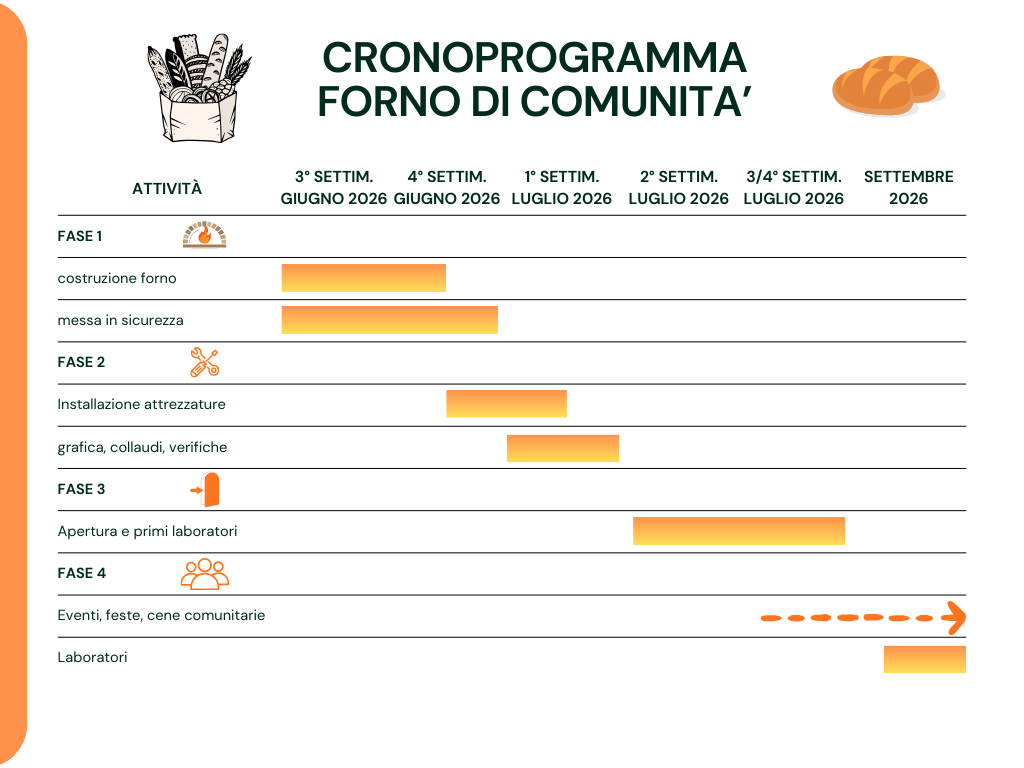 CRONOPROGRAMMA
FORNO DI COMUNITA'

| ATTIVITÀ | 3° SETTIM. GIUGNO 2026 | 4° SETTIM. GIUGNO 2026 | 1° SETTIM. LUGLIO 2026 | 2° SETTIM. LUGLIO 2026 | 3/4° SETTIM. LUGLIO 2026 | SETTEMBRE 2026 |
|---|---|---|---|---|---|---|
| FASE 1 | | | | | | |
| costruzione forno | | | | | | |
| messa in sicurezza | | | | | | |
| FASE 2 | | | | | | |
| Installazione attrezzature | | | | | | |
| grafica, collaudi, verifiche | | | | | | |
| FASE 3 | | | | | | |
| Apertura e primi laboratori | | | | | | |
| FASE 4 | | | | | | |
| Eventi, feste, cene comunitarie | | | | | | |
| Laboratori | | | | | | |